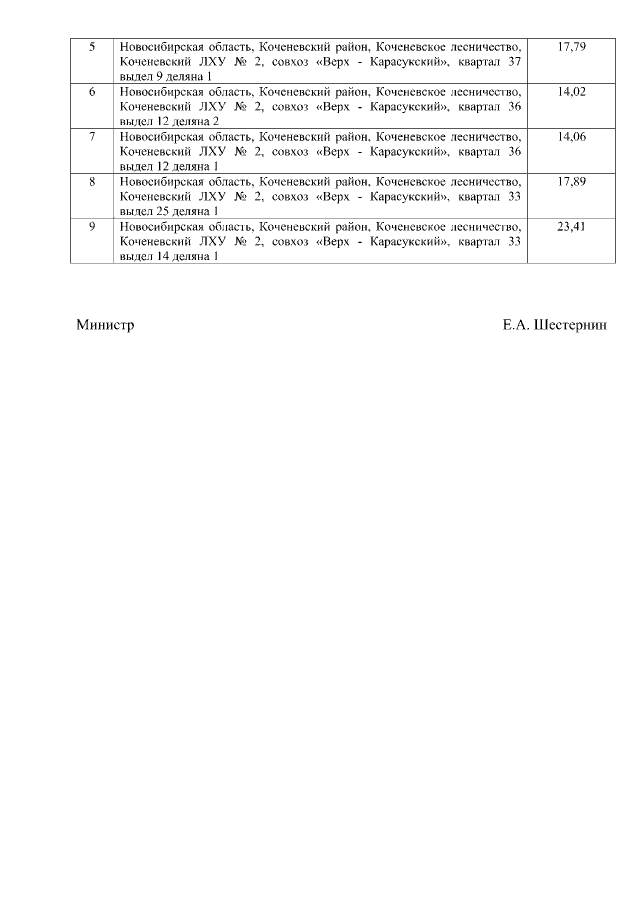 | | | |
|---|---|---|
| 5 | Новосибирская область, Коченевский район, Коченевское лесничество, Коченевский ЛХУ № 2, совхоз «Верх - Карасукский», квартал 37 выдел 9 деляна 1 | 17,79 |
| 6 | Новосибирская область, Коченевский район, Коченевское лесничество, Коченевский ЛХУ № 2, совхоз «Верх - Карасукский», квартал 36 выдел 12 деляна 2 | 14,02 |
| 7 | Новосибирская область, Коченевский район, Коченевское лесничество, Коченевский ЛХУ № 2, совхоз «Верх - Карасукский», квартал 36 выдел 12 деляна 1 | 14,06 |
| 8 | Новосибирская область, Коченевский район, Коченевское лесничество, Коченевский ЛХУ № 2, совхоз «Верх - Карасукский», квартал 33 выдел 25 деляна 1 | 17,89 |
| 9 | Новосибирская область, Коченевский район, Коченевское лесничество, Коченевский ЛХУ № 2, совхоз «Верх - Карасукский», квартал 33 выдел 14 деляна 1 | 23,41 |

Министр Е.А. Шестернин